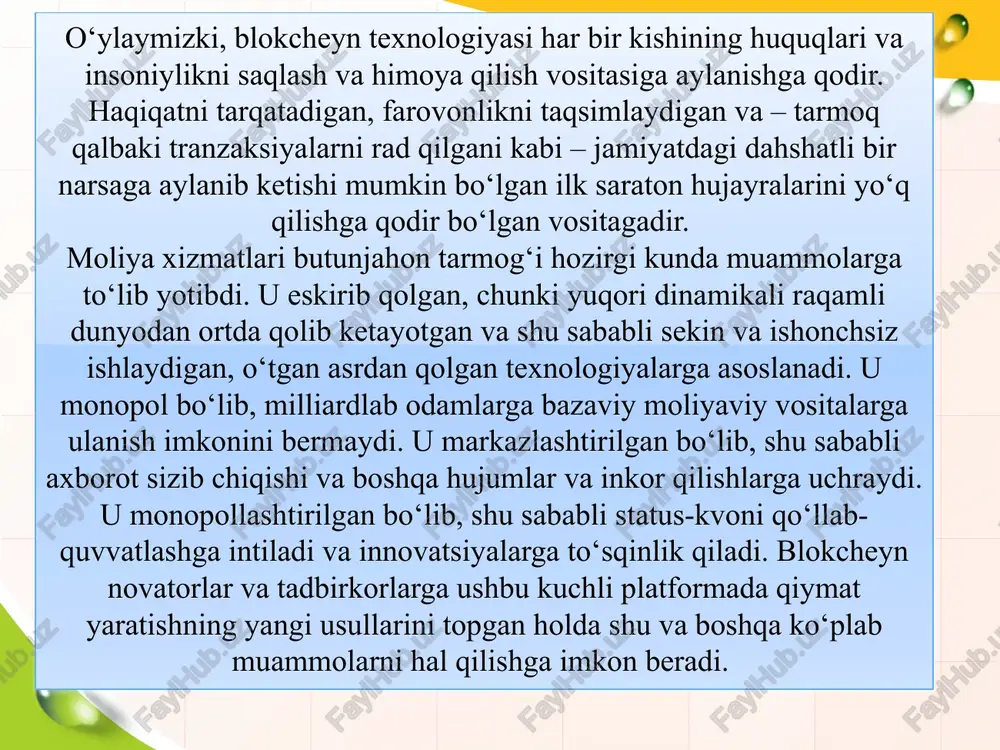 O‘ylaymizki, blokcheyn texnologiyasi har bir kishining huquqlari va insoniylikni saqlash va himoya qilish vositasiga aylanishga qodir. Haqiqatni tarqatadigan, farovonlikni taqsimlaydigan va – tarmoq qalbaki tranzaksiyalarni rad qilgani kabi – jamiyatdagi dahshatli bir narsaga aylanib ketishi mumkin bo‘lgan ilk saraton hujayralarini yo‘q qilishga qodir bo‘lgan vositagadir.
Moliya xizmatlari butunjahon tarmog‘i hozirgi kunda muammolarga to‘lib yotibdi. U eskirib qolgan, chunki yuqori dinamikali raqamli dunyodan ortda qolib ketayotgan va shu sababli sekin va ishonchsiz ishlaydigan, o‘tgan asrdan qolgan texnologiyalarga asoslanadi. U monopol bo‘lib, milliardlab odamlarga bazaviy moliyaviy vositalarga ulanish imkonini bermaydi. U markazlashtirilgan bo‘lib, shu sababli axborot sizib chiqishi va boshqa hujumlar va inkor qilishlarga uchraydi. U monopollashtirilgan bo‘lib, shu sababli status-kvoni qo‘llab-quvvatlashga intiladi va innovatsiyalarga to‘sqinlik qiladi. Blokcheyn novatorlar va tadbirkorlarga ushbu kuchli platformada qiymat yaratishning yangi usullarini topgan holda shu va boshqa ko‘plab muammolarni hal qilishga imkon beradi.

FaylHub.uz